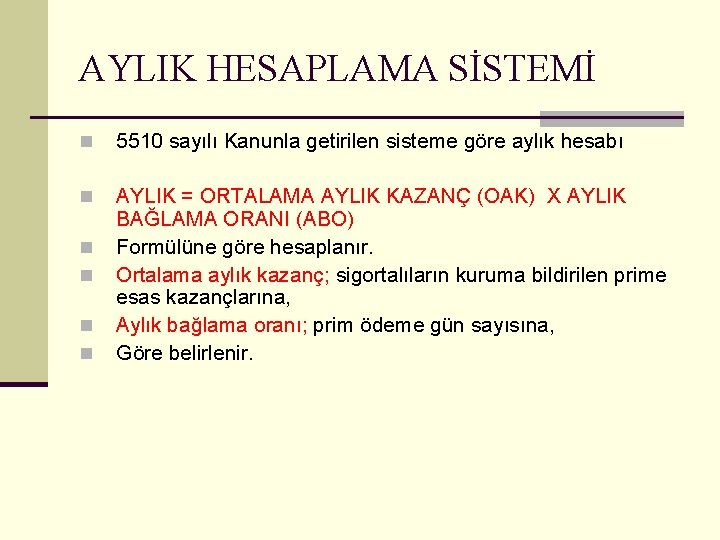 AYLIK HESAPLAMA SİSTEMİ

5510 sayılı Kanunla getirilen sisteme göre aylık hesabı

AYLIK = ORTALAMA AYLIK KAZANÇ (OAK) X AYLIK BAĞLAMA ORANI (ABO)

Formülüne göre hesaplanır.

Ortalama aylık kazanç; sigortalıların kuruma bildirilen prime esas kazançlarına,

Aylık bağlama oranı; prim ödeme gün sayısına,

Göre belirlenir.